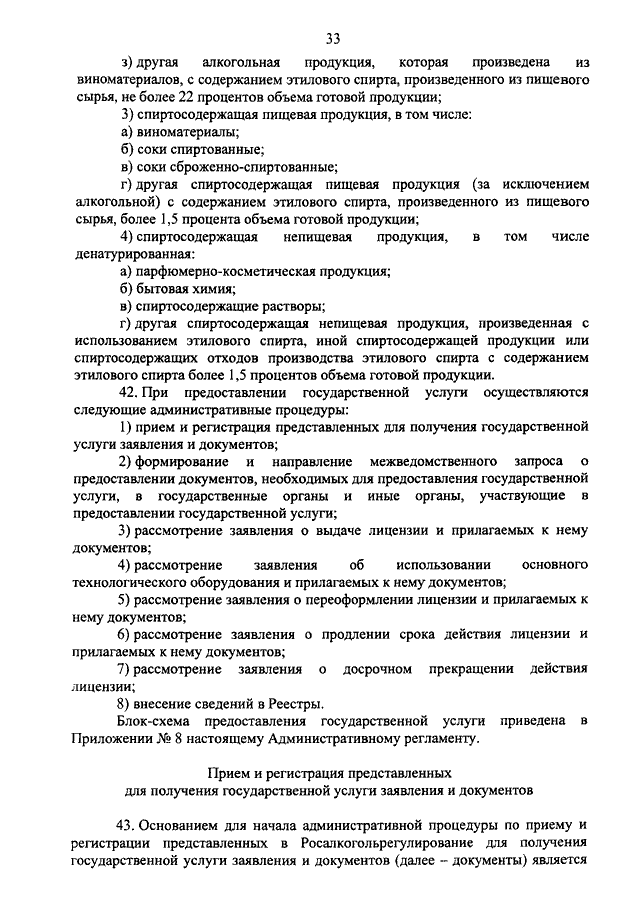 33

з) другая алкогольная продукция, которая произведена из виноматериалов, с содержанием этилового спирта, произведенного из пищевого сырья, не более 22 процентов объема готовой продукции;

3) спиртосодержащая пищевая продукция, в том числе:

а) виноматериалы;

б) соки спиртованные;

в) соки сброженно-спиртованные;

г) другая спиртосодержащая пищевая продукция (за исключением алкогольной) с содержанием этилового спирта, произведенного из пищевого сырья, более 1,5 процента объема готовой продукции;

4) спиртосодержащая непищевая продукция, в том числе денатурированная:

а) парфюмерно-косметическая продукция;

б) бытовая химия;

в) спиртосодержащие растворы;

г) другая спиртосодержащая непищевая продукция, произведенная с использованием этилового спирта, иной спиртосодержащей продукции или спиртосодержащих отходов производства этилового спирта с содержанием этилового спирта более 1,5 процентов объема готовой продукции.

42. При предоставлении государственной услуги осуществляются следующие административные процедуры:

1) прием и регистрация представленных для получения государственной услуги заявления и документов;

2) формирование и направление межведомственного запроса о предоставлении документов, необходимых для предоставления государственной услуги, в государственные органы и иные органы, участвующие в предоставлении государственной услуги;

3) рассмотрение заявления о выдаче лицензии и прилагаемых к нему документов;

4) рассмотрение заявления об использовании основного технологического оборудования и прилагаемых к нему документов;

5) рассмотрение заявления о переоформлении лицензии и прилагаемых к нему документов;

6) рассмотрение заявления о продлении срока действия лицензии и прилагаемых к нему документов;

7) рассмотрение заявления о досрочном прекращении действия лицензии;

8) внесение сведений в Реестры.

Блок-схема предоставления государственной услуги приведена в Приложении № 8 настоящему Административному регламенту.

Прием и регистрация представленных для получения государственной услуги заявления и документов

43. Основанием для начала административной процедуры по приему и регистрации представленных в Росалкогольрегулирование для получения государственной услуги заявления и документов (далее – документы) является